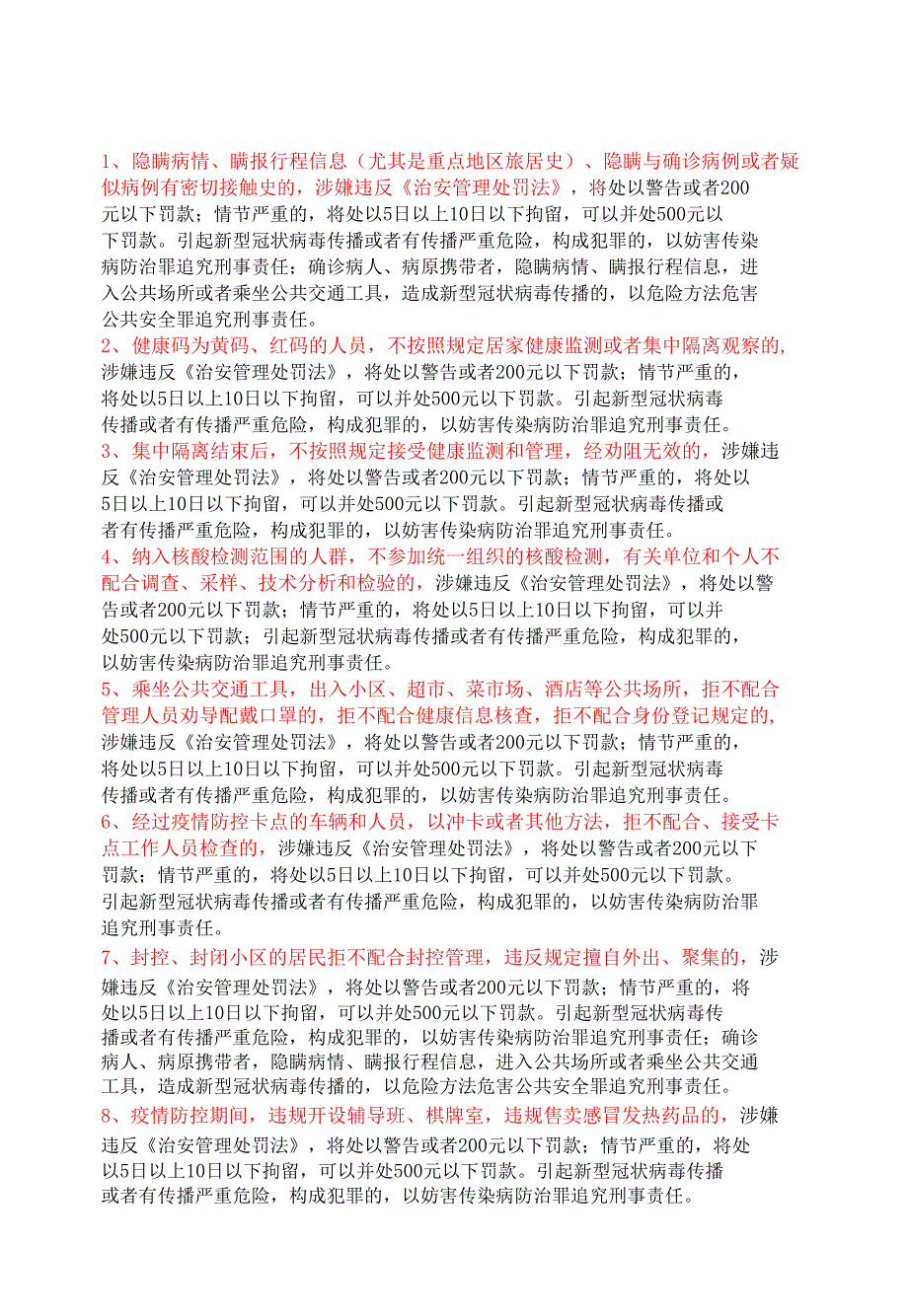 1、隐瞒病情、瞒报行程信息（尤其是重点地区旅居史）、隐瞒与确诊病例或者疑似病例有密切接触史的，涉嫌违反《治安管理处罚法》，将处以警告或者200元以下罚款；情节严重的，将处以5日以上10日以下拘留，可以并处500元以下罚款。引起新型冠状病毒传播或者有传播严重危险，构成犯罪的，以妨害传染病防治罪追究刑事责任；确诊病人、病原携带者，隐瞒病情、瞒报行程信息，进入公共场所或者乘坐公共交通工具，造成新型冠状病毒传播的，以危险方法危害公共安全罪追究刑事责任。

2、健康码为黄码、红码的人员，不按照规定居家健康监测或者集中隔离观察的，涉嫌违反《治安管理处罚法》，将处以警告或者200元以下罚款；情节严重的，将处以5日以上10日以下拘留，可以并处500元以下罚款。引起新型冠状病毒传播或者有传播严重危险，构成犯罪的，以妨害传染病防治罪追究刑事责任。

3、集中隔离结束后，不按照规定接受健康监测和管理，经劝阻无效的，涉嫌违反《治安管理处罚法》，将处以警告或者200元以下罚款；情节严重的，将处以5日以上10日以下拘留，可以并处500元以下罚款。引起新型冠状病毒传播或者有传播严重危险，构成犯罪的，以妨害传染病防治罪追究刑事责任。

4、纳入核酸检测范围的人群，不参加统一组织的核酸检测，有关单位和个人不配合调查、采样、技术分析和检验的，涉嫌违反《治安管理处罚法》，将处以警告或者200元以下罚款；情节严重的，将处以5日以上10日以下拘留，可以并处500元以下罚款；引起新型冠状病毒传播或者有传播严重危险，构成犯罪的，以妨害传染病防治罪追究刑事责任。

5、乘坐公共交通工具，出入小区、超市、菜市场、酒店等公共场所，拒不配合管理人员劝导配戴口罩的，拒不配合健康信息核查，拒不配合身份登记规定的，涉嫌违反《治安管理处罚法》，将处以警告或者200元以下罚款；情节严重的，将处以5日以上10日以下拘留，可以并处500元以下罚款。引起新型冠状病毒传播或者有传播严重危险，构成犯罪的，以妨害传染病防治罪追究刑事责任。

6、经过疫情防控卡点的车辆和人员，以冲卡或者其他方法，拒不配合、接受卡点工作人员检查的，涉嫌违反《治安管理处罚法》，将处以警告或者200元以下罚款；情节严重的，将处以5日以上10日以下拘留，可以并处500元以下罚款。引起新型冠状病毒传播或者有传播严重危险，构成犯罪的，以妨害传染病防治罪追究刑事责任。

7、封控、封闭小区的居民拒不配合封控管理，违反规定擅自外出、聚集的，涉嫌违反《治安管理处罚法》，将处以警告或者200元以下罚款；情节严重的，将处以5日以上10日以下拘留，可以并处500元以下罚款。引起新型冠状病毒传播或者有传播严重危险，构成犯罪的，以妨害传染病防治罪追究刑事责任；确诊病人、病原携带者，隐瞒病情、瞒报行程信息，进入公共场所或者乘坐公共交通工具，造成新型冠状病毒传播的，以危险方法危害公共安全罪追究刑事责任。

8、疫情防控期间，违规开设辅导班、棋牌室，违规售卖感冒发热药品的，涉嫌违反《治安管理处罚法》，将处以警告或者200元以下罚款；情节严重的，将处以5日以上10日以下拘留，可以并处500元以下罚款。引起新型冠状病毒传播或者有传播严重危险，构成犯罪的，以妨害传染病防治罪追究刑事责任。